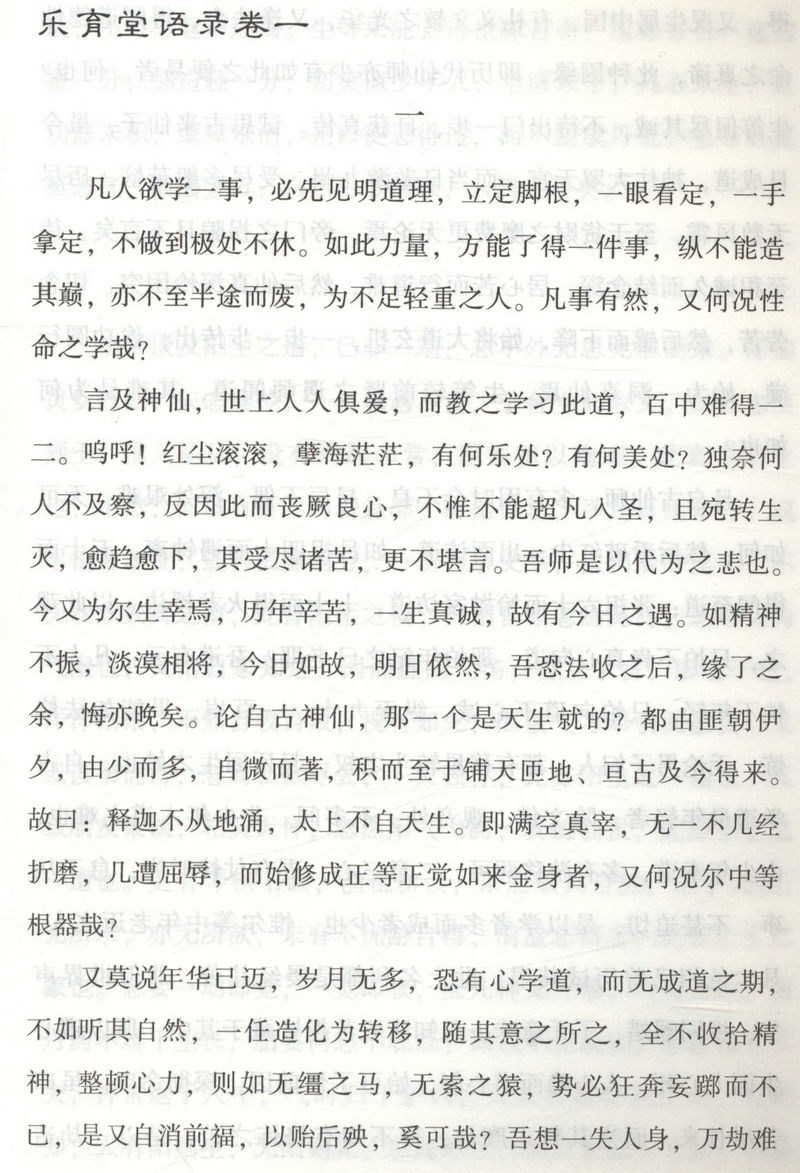 乐育堂语录卷一

一

凡人欲学一事，必先见明道理，立定脚根，一眼看定，一手拿定，不做到极处不休。如此力量，方能了得一件事，纵不能造其巅，亦不至半途而废，为不足轻重之人。凡事有然，又何况性命之学哉？

言及神仙，世上人人俱爱，而教之学习此道，百中难得一二。呜呼！红尘滚滚，孽海茫茫，有何乐处？有何美处？独奈何人不及察，反因此而丧厥良心，不惟不能超凡入圣，且宛转生灭，愈趋愈下，其受尽诸苦，更不堪言。吾师是以代为之悲也。今又为尔生幸焉，历年辛苦，一生真诚，故有今日之遇。如精神不振，淡漠相将，今日如故，明日依然，吾恐法收之后，缘了之余，悔亦晚矣。论自古神仙，那一个是天生就的？都由匪朝伊夕，由少而多，自微而著，积而至于铺天匝地、亘古及今得来。故曰：释迦不从地涌，太上不自天生。即满空真宰，无一不几经折磨，几遭屈辱，而始修成正等正觉如来金身者，又何况尔中等根器哉？

又莫说年华已迈，岁月无多，恐有心学道，而无成道之期，不如听其自然，一任造化为转移，随其意之所之，全不收拾精神，整顿心力，则如无缰之马，无索之猿，势必狂奔妄踯而不已，是又自消前福，以贻后殃，奚可哉？吾想一失人身，万劫难